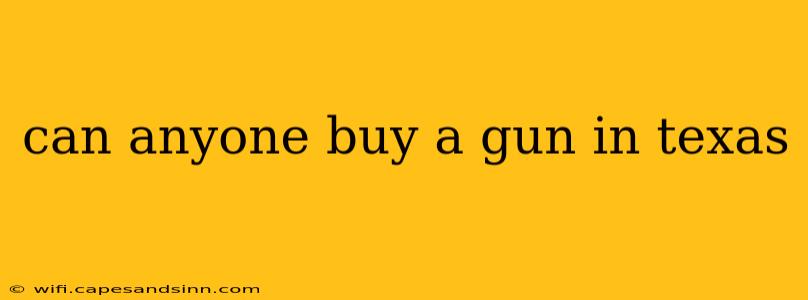 can anyone buy a gun in texas

© wifi.capesandsinn.com